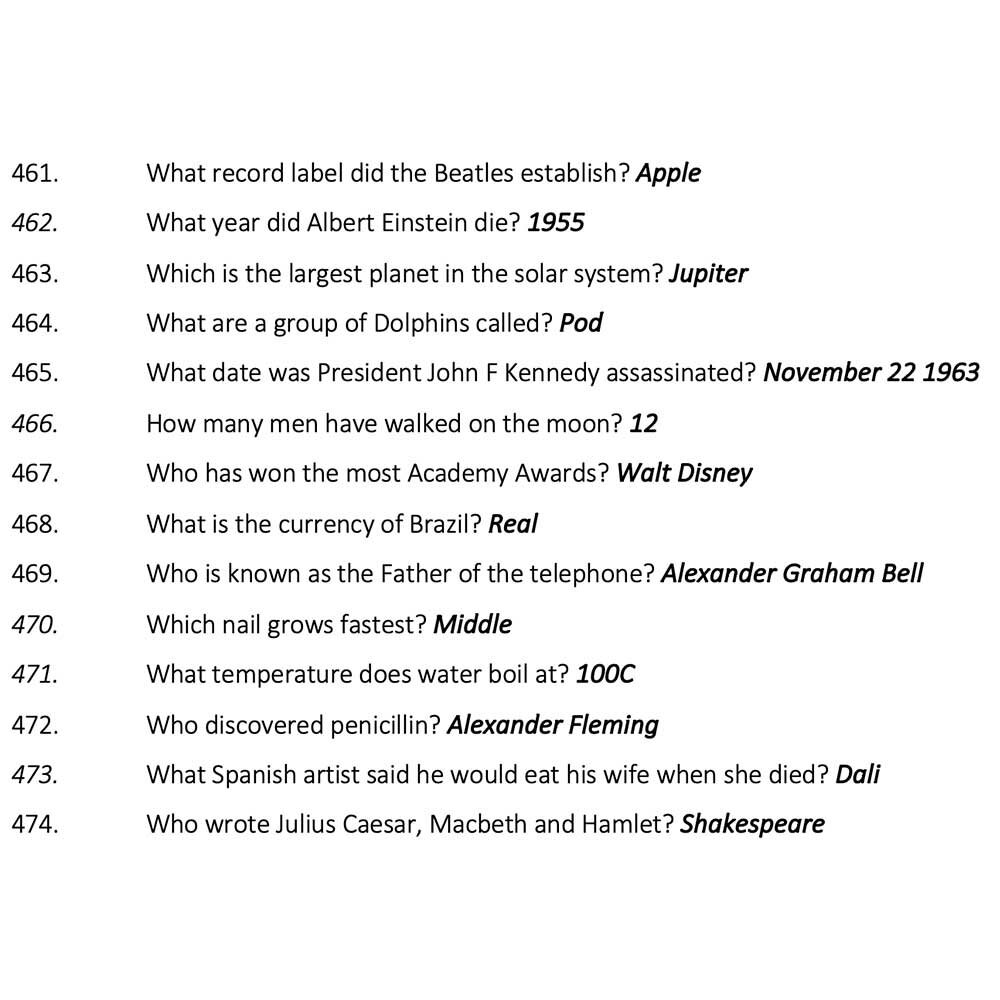 461. What record label did the Beatles establish? Apple

462. What year did Albert Einstein die? 1955

463. Which is the largest planet in the solar system? Jupiter

464. What are a group of Dolphins called? Pod

465. What date was President John F Kennedy assassinated? November 22 1963

466. How many men have walked on the moon? 12

467. Who has won the most Academy Awards? Walt Disney

468. What is the currency of Brazil? Real

469. Who is known as the Father of the telephone? Alexander Graham Bell

470. Which nail grows fastest? Middle

471. What temperature does water boil at? 100C

472. Who discovered penicillin? Alexander Fleming

473. What Spanish artist said he would eat his wife when she died? Dali

474. Who wrote Julius Caesar, Macbeth and Hamlet? Shakespeare